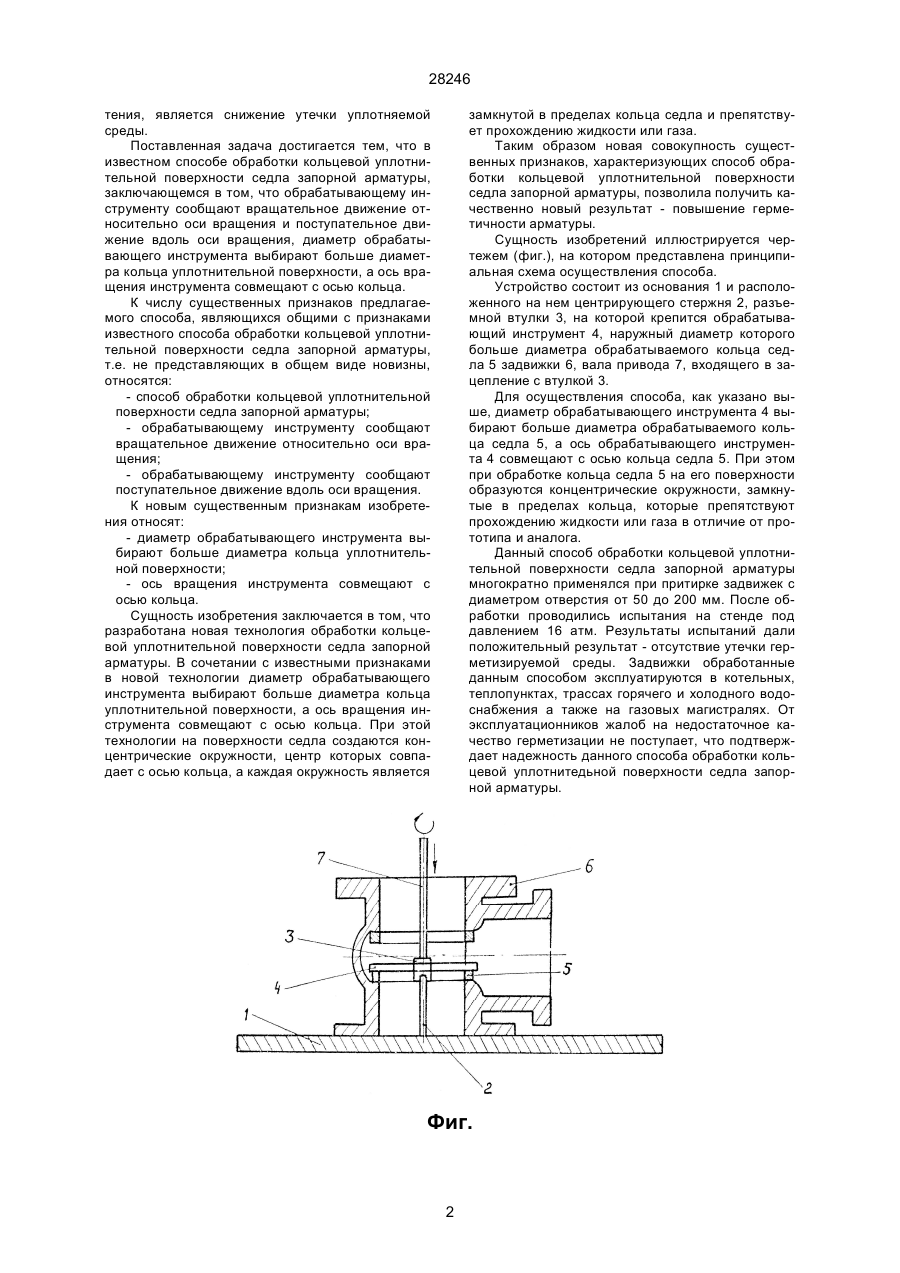 28246

тения, является снижение утечки уплотняемой среды.

Поставленная задача достигается тем, что в известном способе обработки кольцевой уплотнительной поверхности седла запорной арматуры, заключающемся в том, что обрабатывающему инструменту сообщают вращательное движение относительно оси вращения и поступательное движение вдоль оси вращения, диаметр обрабатывающего инструмента выбирают больше диаметра кольца уплотнительной поверхности, а ось вращения инструмента совмещают с осью кольца.

К числу существенных признаков предлагаемого способа, являющихся общими с признаками известного способа обработки кольцевой уплотнительной поверхности седла запорной арматуры, т.е. не представляющих в общем виде новизны, относятся:

- способ обработки кольцевой уплотнительной поверхности седла запорной арматуры;

- обрабатывающему инструменту сообщают вращательное движение относительно оси вращения;

- обрабатывающему инструменту сообщают поступательное движение вдоль оси вращения.

К новым существенным признакам изобретения относят:

- диаметр обрабатывающего инструмента выбирают больше диаметра кольца уплотнительной поверхности;

- ось вращения инструмента совмещают с осью кольца.

Сущность изобретения заключается в том, что разработана новая технология обработки кольцевой уплотнительной поверхности седла запорной арматуры. В сочетании с известными признаками в новой технологии диаметр обрабатывающего инструмента выбирают больше диаметра кольца уплотнительной поверхности, а ось вращения инструмента совмещают с осью кольца. При этой технологии на поверхности седла создаются концентрические окружности, центр которых совпадает с осью кольца, а каждая окружность является замкнутой в пределах кольца седла и препятствует прохождению жидкости или газа.

Таким образом новая совокупность существенных признаков, характеризующих способ обработки кольцевой уплотнительной поверхности седла запорной арматуры, позволила получить качественно новый результат - повышение герметичности арматуры.

Сущность изобретений иллюстрируется чертежем (фиг.), на котором представлена принципиальная схема осуществления способа.

Устройство состоит из основания 1 и расположенного на нем центрирующего стержня 2, разъемной втулки 3, на которой крепится обрабатывающий инструмент 4, наружный диаметр которого больше диаметра обрабатываемого кольца седла 5 задвижки 6, вала привода 7, входящего в зацепление с втулкой 3.

Для осуществления способа, как указано выше, диаметр обрабатывающего инструмента 4 выбирают больше диаметра обрабатываемого кольца седла 5, а ось обрабатывающего инструмента 4 совмещают с осью кольца седла 5. При этом при обработке кольца седла 5 на его поверхности образуются концентрические окружности, замкнутые в пределах кольца, которые препятствуют прохождению жидкости или газа в отличие от прототипа и аналога.

Данный способ обработки кольцевой уплотнительной поверхности седла запорной арматуры многократно применялся при притирке задвижек с диаметром отверстия от 50 до 200 мм. После обработки проводились испытания на стенде под давлением 16 атм. Результаты испытаний дали положительный результат - отсутствие утечки герметизируемой среды. Задвижки обработанные данным способом эксплуатируются в котельных, теплопунктах, трассах горячего и холодного водоснабжения а также на газовых магистралях. От эксплуатационников жалоб на недостаточное качество герметизации не поступает, что подтверждает надежность данного способа обработки кольцевой уплотнитедьной поверхности седла запорной арматуры.

7
6
3
5
4
1
2

Фиг.

2